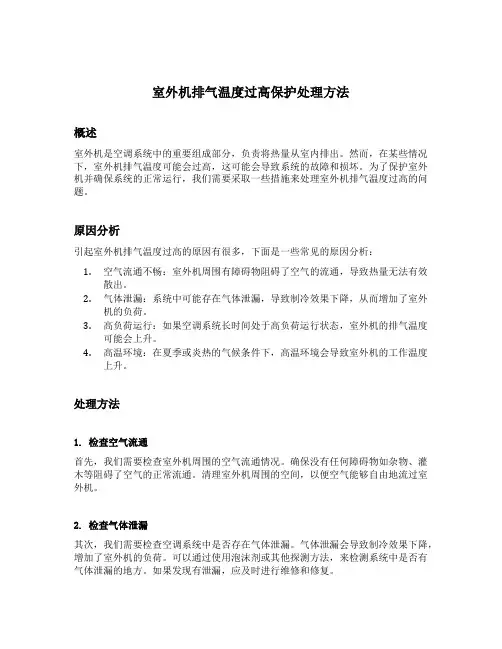 室外机排气温度过高保护处理方法

概述

室外机是空调系统中的重要组成部分，负责将热量从室内排出。然而，在某些情况下，室外机排气温度可能会过高，这可能会导致系统的故障和损坏。为了保护室外机并确保系统的正常运行，我们需要采取一些措施来处理室外机排气温度过高的问题。

原因分析

引起室外机排气温度过高的原因有很多，下面是一些常见的原因分析：

1. 空气流通不畅：室外机周围有障碍物阻碍了空气的流通，导致热量无法有效散出。
2. 气体泄漏：系统中可能存在气体泄漏，导致制冷效果下降，从而增加了室外机的负荷。
3. 高负荷运行：如果空调系统长时间处于高负荷运行状态，室外机的排气温度可能会上升。
4. 高温环境：在夏季或炎热的气候条件下，高温环境会导致室外机的工作温度上升。

处理方法

1. 检查空气流通

首先，我们需要检查室外机周围的空气流通情况。确保没有任何障碍物如杂物、灌木等阻碍了空气的正常流通。清理室外机周围的空间，以便空气能够自由地流过室外机。

2. 检查气体泄漏

其次，我们需要检查空调系统中是否存在气体泄漏。气体泄漏会导致制冷效果下降，增加了室外机的负荷。可以通过使用泡沫剂或其他探测方法，来检测系统中是否有气体泄漏的地方。如果发现有泄漏，应及时进行维修和修复。